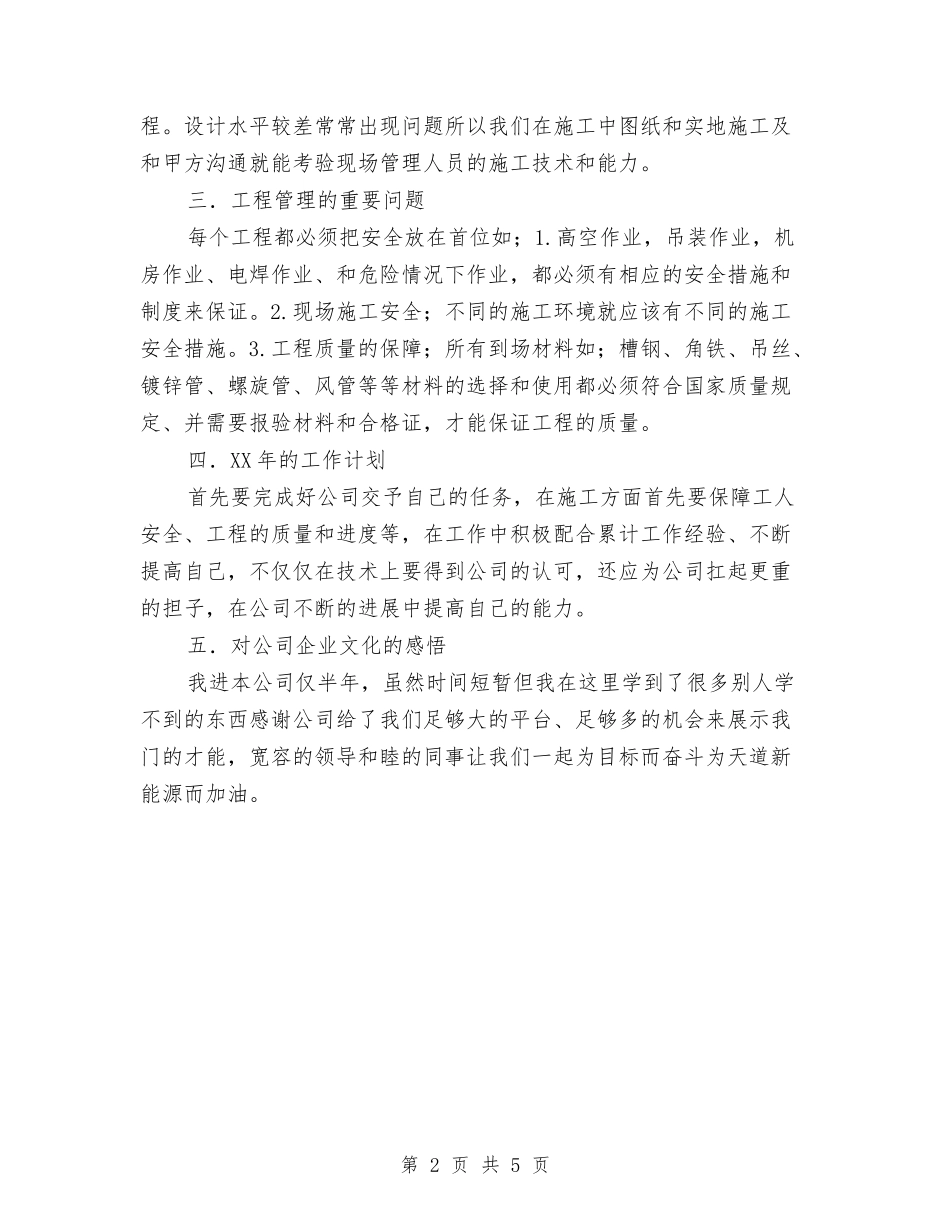 程。设计水平较差常常出现问题所以我们在施工中图纸和实地施工及和甲方沟通就能考验现场管理人员的施工技术和能力。

三．工程管理的重要问题

每个工程都必须把安全放在首位如；1.高空作业，吊装作业，机房作业、电焊作业、和危险情况下作业，都必须有相应的安全措施和制度来保证。2.现场施工安全；不同的施工环境就应该有不同的施工安全措施。3.工程质量的保障；所有到场材料如；槽钢、角铁、吊丝、镀锌管、螺旋管、风管等等材料的选择和使用都必须符合国家质量规定、并需要报验材料和合格证，才能保证工程的质量。

四．XX年的工作计划

首先要完成好公司交予自己的任务，在施工方面首先要保障工人安全、工程的质量和进度等，在工作中积极配合累计工作经验、不断提高自己，不仅仅在技术上要得到公司的认可，还应为公司扛起更重的担子，在公司不断的进展中提高自己的能力。

五．对公司企业文化的感悟

我进本公司仅半年，虽然时间短暂但我在这里学到了很多别人学不到的东西感谢公司给了我们足够大的平台、足够多的机会来展示我门的才能，宽容的领导和睦的同事让我们一起为目标而奋斗为天道新能源而加油。

第 2 页 共 5 页